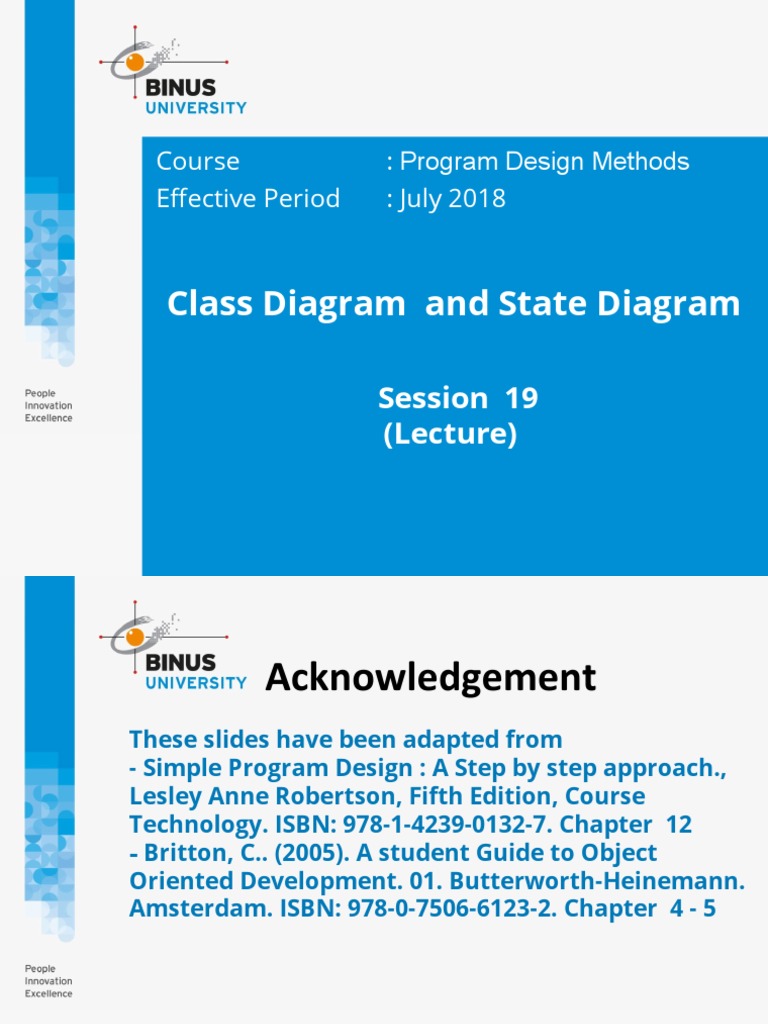 BINUS UNIVERSITY

Course : Program Design Methods
Effective Period : July 2018

Class Diagram and State Diagram

Session 19
(Lecture)

People
Innovation
Excellence

BINUS UNIVERSITY

Acknowledgement

These slides have been adapted from
- Simple Program Design : A Step by step approach., Lesley Anne Robertson, Fifth Edition, Course Technology. ISBN: 978-1-4239-0132-7. Chapter 12
- Britton, C.. (2005). A student Guide to Object Oriented Development. 01. Butterworth-Heinemann. Amsterdam. ISBN: 978-0-7506-6123-2. Chapter 4 - 5

People
Innovation
Excellence